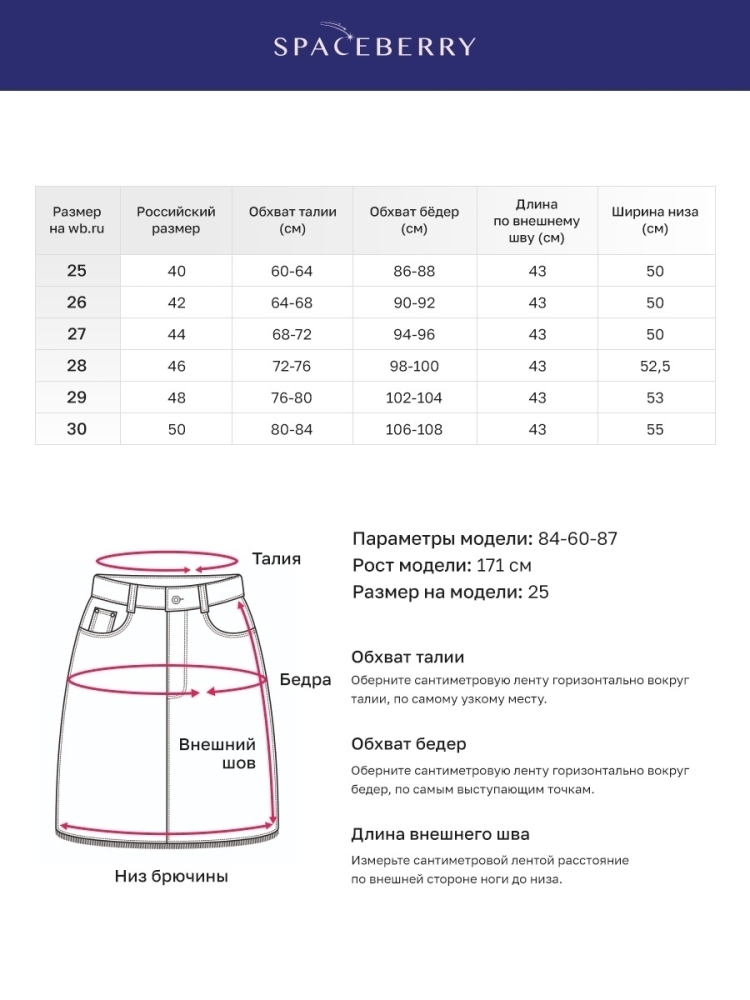 SPACEBERRY

| Размер на wb.ru | Российский размер | Обхват талии (см) | Обхват бёдер (см) | Длина по внешнему шву (см) | Ширина низа (см) |
|---|---|---|---|---|---|
| 25 | 40 | 60-64 | 86-88 | 43 | 50 |
| 26 | 42 | 64-68 | 90-92 | 43 | 50 |
| 27 | 44 | 68-72 | 94-96 | 43 | 50 |
| 28 | 46 | 72-76 | 98-100 | 43 | 52,5 |
| 29 | 48 | 76-80 | 102-104 | 43 | 53 |
| 30 | 50 | 80-84 | 106-108 | 43 | 55 |

Талия

Бедра

Внешний шов

Низ брючины

Параметры модели: 84-60-87
Рост модели: 171 см
Размер на модели: 25

Обхват талии
Оберните сантиметровую ленту горизонтально вокруг талии, по самому узкому месту.

Обхват бедер
Оберните сантиметровую ленту горизонтально вокруг бедер, по самым выступающим точкам.

Длина внешнего шва
Измерьте сантиметровой лентой расстояние по внешней стороне ноги до низа.